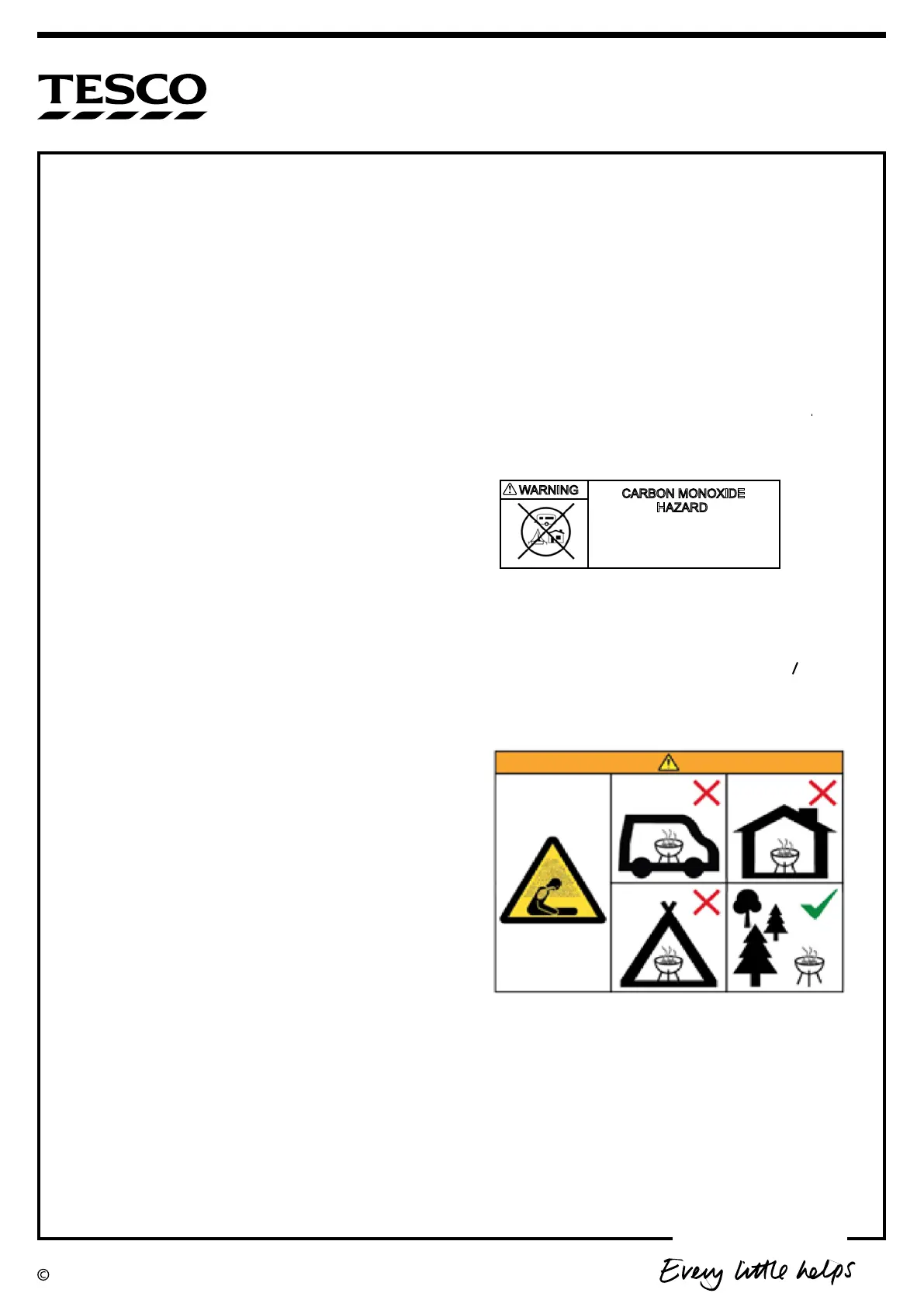 TESCO

WARNING

CARBON MONOXIDE HAZARD

©

Every little helps